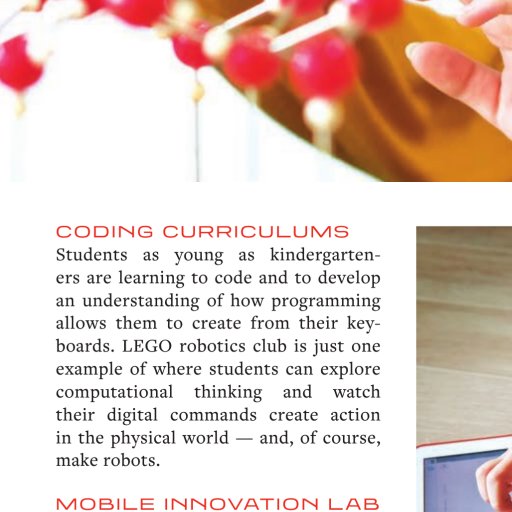 CODING CURRICULUMS

Students as young as kindergarteners are learning to code and to develop an understanding of how programming allows them to create from their keyboards. LEGO robotics club is just one example of where students can explore computational thinking and watch their digital commands create action in the physical world — and, of course, make robots.

MOBILE INNOVATION LAB